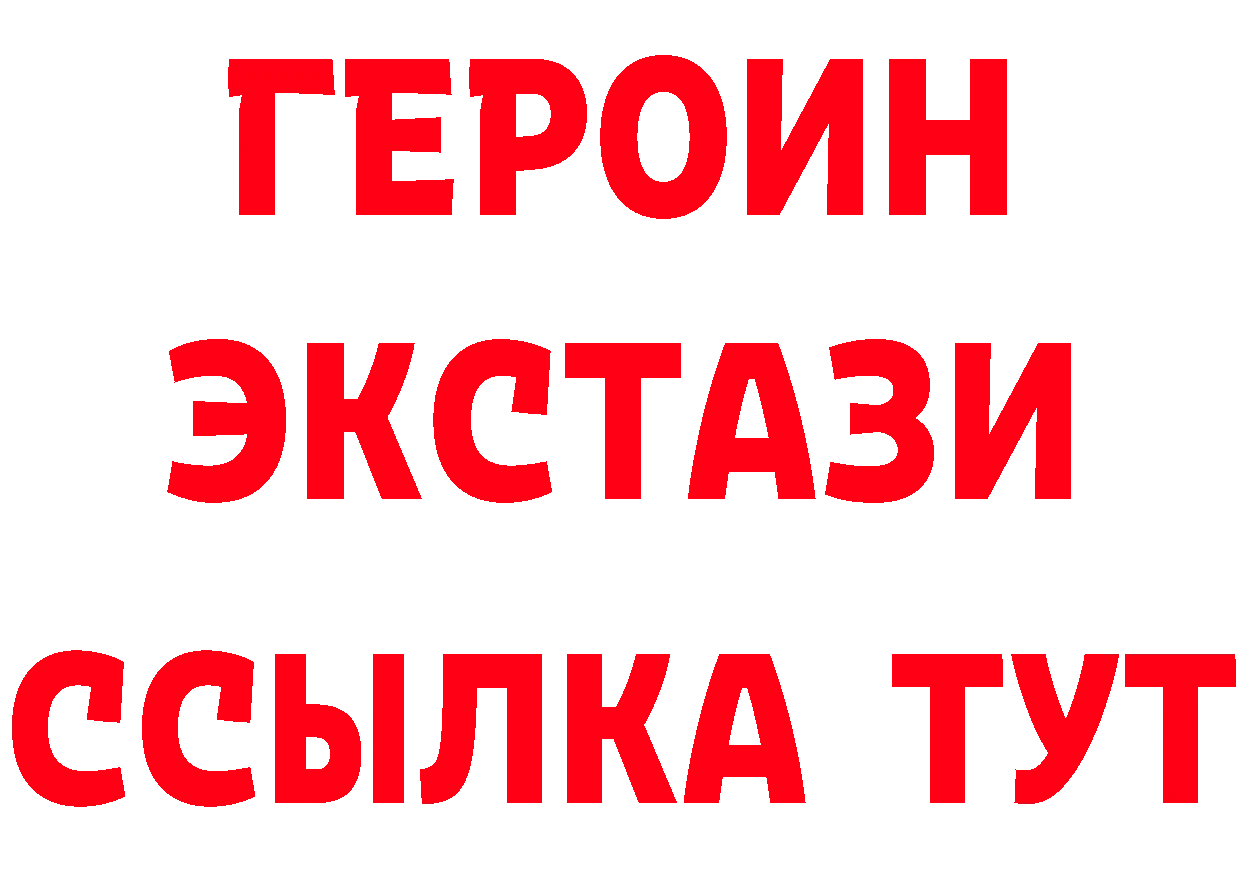 ГЕРОИН ЭКСТАЗИ ССЫЛКА ТУТ